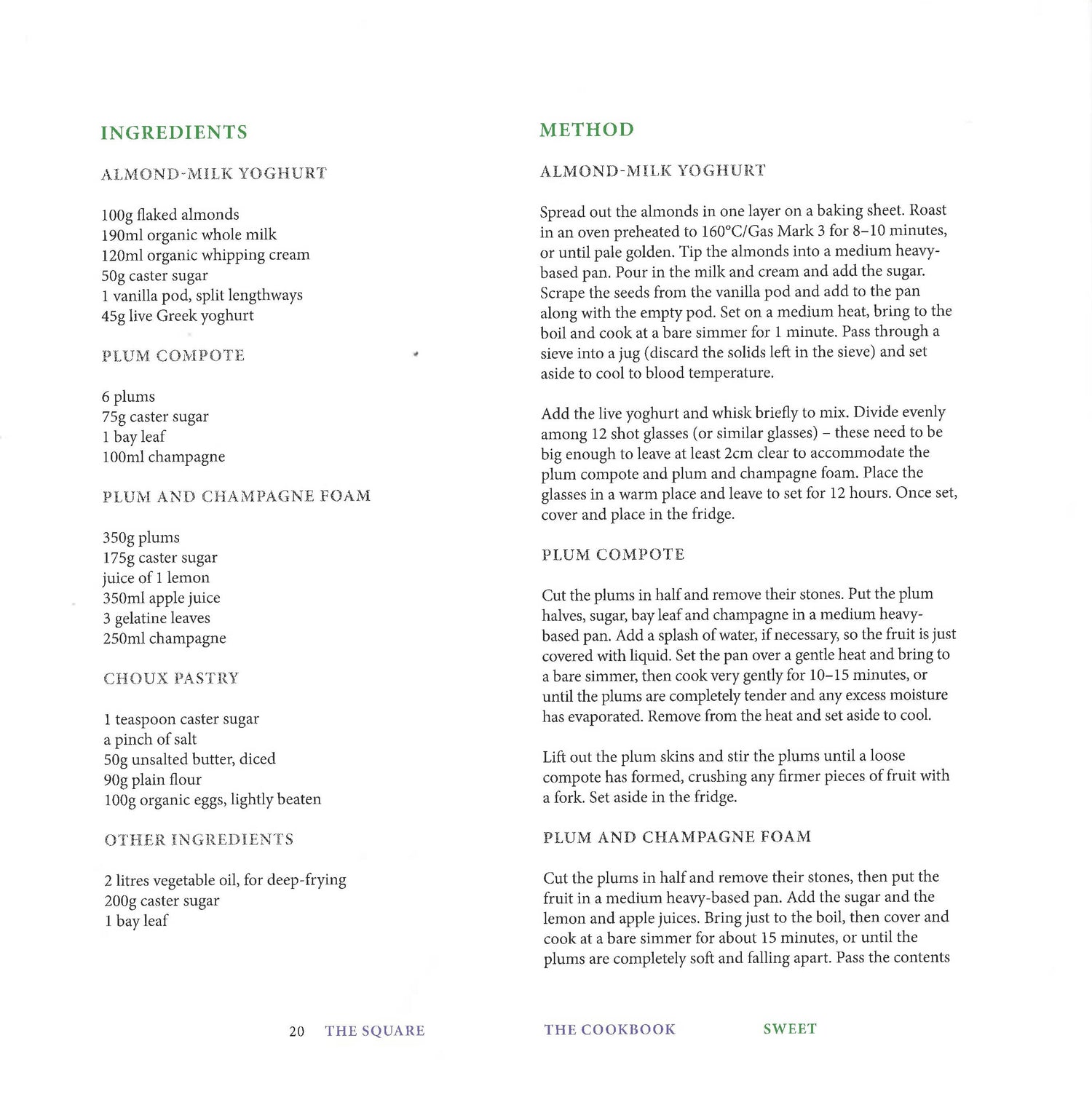 INGREDIENTS

ALMOND-MILK YOGHURT

100g flaked almonds
190ml organic whole milk
120ml organic whipping cream
50g caster sugar
1 vanilla pod, split lengthways
45g live Greek yoghurt

PLUM COMPOTE

6 plums
75g caster sugar
1 bay leaf
100ml champagne

PLUM AND CHAMPAGNE FOAM

350g plums
175g caster sugar
juice of 1 lemon
350ml apple juice
3 gelatine leaves
250ml champagne

CHOUX PASTRY

1 teaspoon caster sugar
a pinch of salt
50g unsalted butter, diced
90g plain flour
100g organic eggs, lightly beaten

OTHER INGREDIENTS

2 litres vegetable oil, for deep-frying
200g caster sugar
1 bay leaf

METHOD

ALMOND-MILK YOGHURT

Spread out the almonds in one layer on a baking sheet. Roast in an oven preheated to 160°C/Gas Mark 3 for 8–10 minutes, or until pale golden. Tip the almonds into a medium heavy-based pan. Pour in the milk and cream and add the sugar. Scrape the seeds from the vanilla pod and add to the pan along with the empty pod. Set on a medium heat, bring to the boil and cook at a bare simmer for 1 minute. Pass through a sieve into a jug (discard the solids left in the sieve) and set aside to cool to blood temperature.

Add the live yoghurt and whisk briefly to mix. Divide evenly among 12 shot glasses (or similar glasses) – these need to be big enough to leave at least 2cm clear to accommodate the plum compote and plum and champagne foam. Place the glasses in a warm place and leave to set for 12 hours. Once set, cover and place in the fridge.

PLUM COMPOTE

Cut the plums in half and remove their stones. Put the plum halves, sugar, bay leaf and champagne in a medium heavy-based pan. Add a splash of water, if necessary, so the fruit is just covered with liquid. Set the pan over a gentle heat and bring to a bare simmer, then cook very gently for 10–15 minutes, or until the plums are completely tender and any excess moisture has evaporated. Remove from the heat and set aside to cool.

Lift out the plum skins and stir the plums until a loose compote has formed, crushing any firmer pieces of fruit with a fork. Set aside in the fridge.

PLUM AND CHAMPAGNE FOAM

Cut the plums in half and remove their stones, then put the fruit in a medium heavy-based pan. Add the sugar and the lemon and apple juices. Bring just to the boil, then cover and cook at a bare simmer for about 15 minutes, or until the plums are completely soft and falling apart. Pass the contents

20 THE SQUARE THE COOKBOOK SWEET